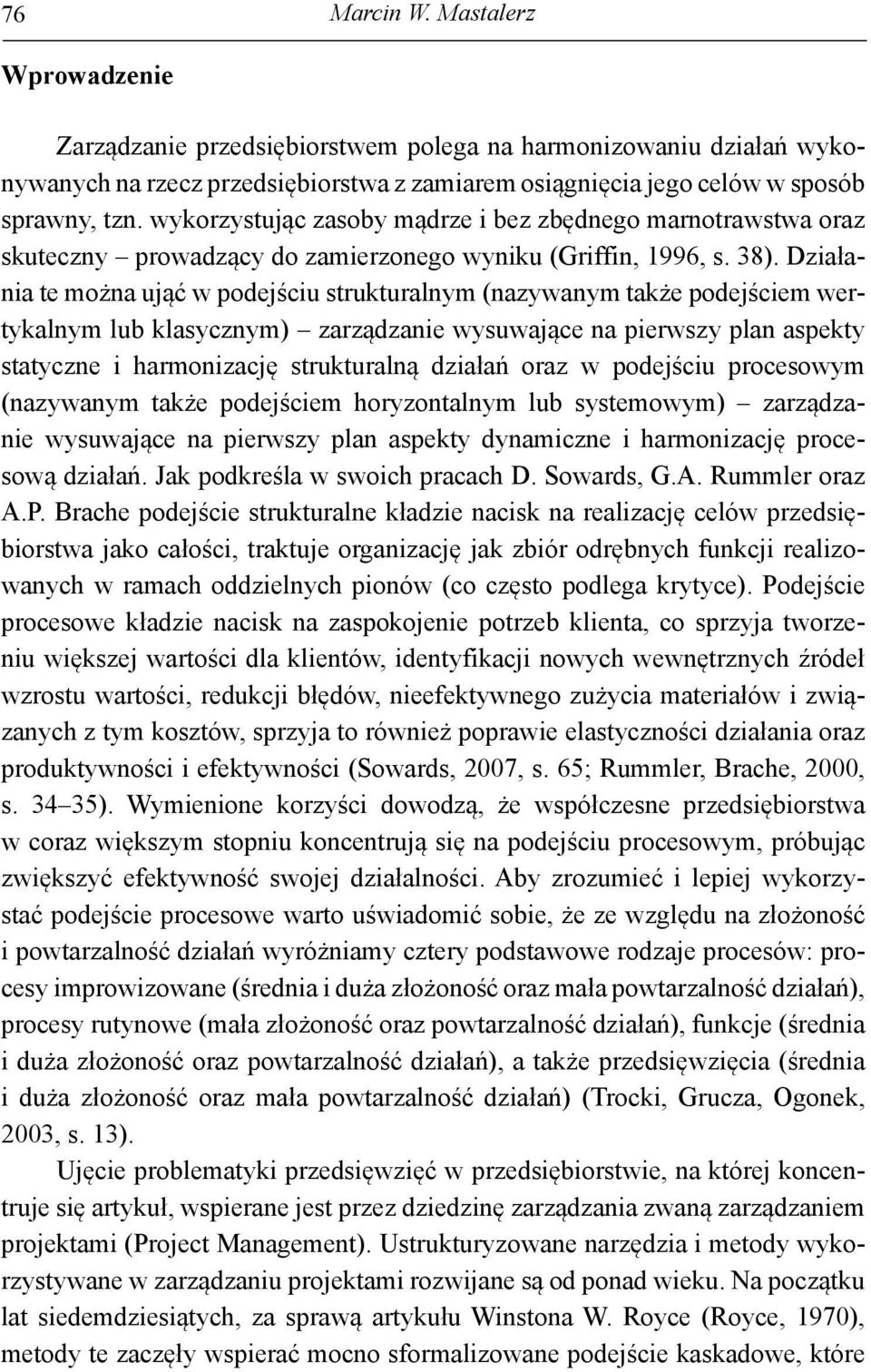 76 Marcin W. Mastalerz

Wprowadzenie

Zarządzanie przedsiębiorstwem polega na harmonizowaniu działań wykonywanych na rzecz przedsiębiorstwa z zamiarem osiągnięcia jego celów w sposób sprawny, tzn. wykorzystując zasoby mądrze i bez zbędnego marnotrawstwa oraz skuteczny – prowadzący do zamierzonego wyniku (Griffin, 1996, s. 38). Działania te można ująć w podejściu strukturalnym (nazywanym także podejściem wertykalnym lub klasycznym) – zarządzanie wysuwające na pierwszy plan aspekty statyczne i harmonizację strukturalną działań oraz w podejściu procesowym (nazywanym także podejściem horyzontalnym lub systemowym) – zarządzanie wysuwające na pierwszy plan aspekty dynamiczne i harmonizację procesową działań. Jak podkreśla w swoich pracach D. Sowards, G.A. Rummler oraz A.P. Brache podejście strukturalne kładzie nacisk na realizację celów przedsiębiorstwa jako całości, traktuje organizację jak zbiór odrębnych funkcji realizowanych w ramach oddzielnych pionów (co często podlega krytyce). Podejście procesowe kładzie nacisk na zaspokojenie potrzeb klienta, co sprzyja tworzeniu większej wartości dla klientów, identyfikacji nowych wewnętrznych źródeł wzrostu wartości, redukcji błędów, nieefektywnego zużycia materiałów i związanych z tym kosztów, sprzyja to również poprawie elastyczności działania oraz produktywności i efektywności (Sowards, 2007, s. 65; Rummler, Brache, 2000, s. 34–35). Wymienione korzyści dowodzą, że współczesne przedsiębiorstwa w coraz większym stopniu koncentrują się na podejściu procesowym, próbując zwiększyć efektywność swojej działalności. Aby zrozumieć i lepiej wykorzystać podejście procesowe warto uświadomić sobie, że ze względu na złożoność i powtarzalność działań wyróżniamy cztery podstawowe rodzaje procesów: procesy improwizowane (średnia i duża złożoność oraz mała powtarzalność działań), procesy rutynowe (mała złożoność oraz powtarzalność działań), funkcje (średnia i duża złożoność oraz powtarzalność działań), a także przedsięwzięcia (średnia i duża złożoność oraz mała powtarzalność działań) (Trocki, Grucza, Ogonek, 2003, s. 13).

Ujęcie problematyki przedsięwzięć w przedsiębiorstwie, na której koncentruje się artykuł, wspierane jest przez dziedzinę zarządzania zwaną zarządzaniem projektami (Project Management). Ustrukturyzowane narzędzia i metody wykorzystywane w zarządzaniu projektami rozwijane są od ponad wieku. Na początku lat siedemdziesiątych, za sprawą artykułu Winstona W. Royce (Royce, 1970), metody te zaczęły wspierać mocno sformalizowane podejście kaskadowe, które